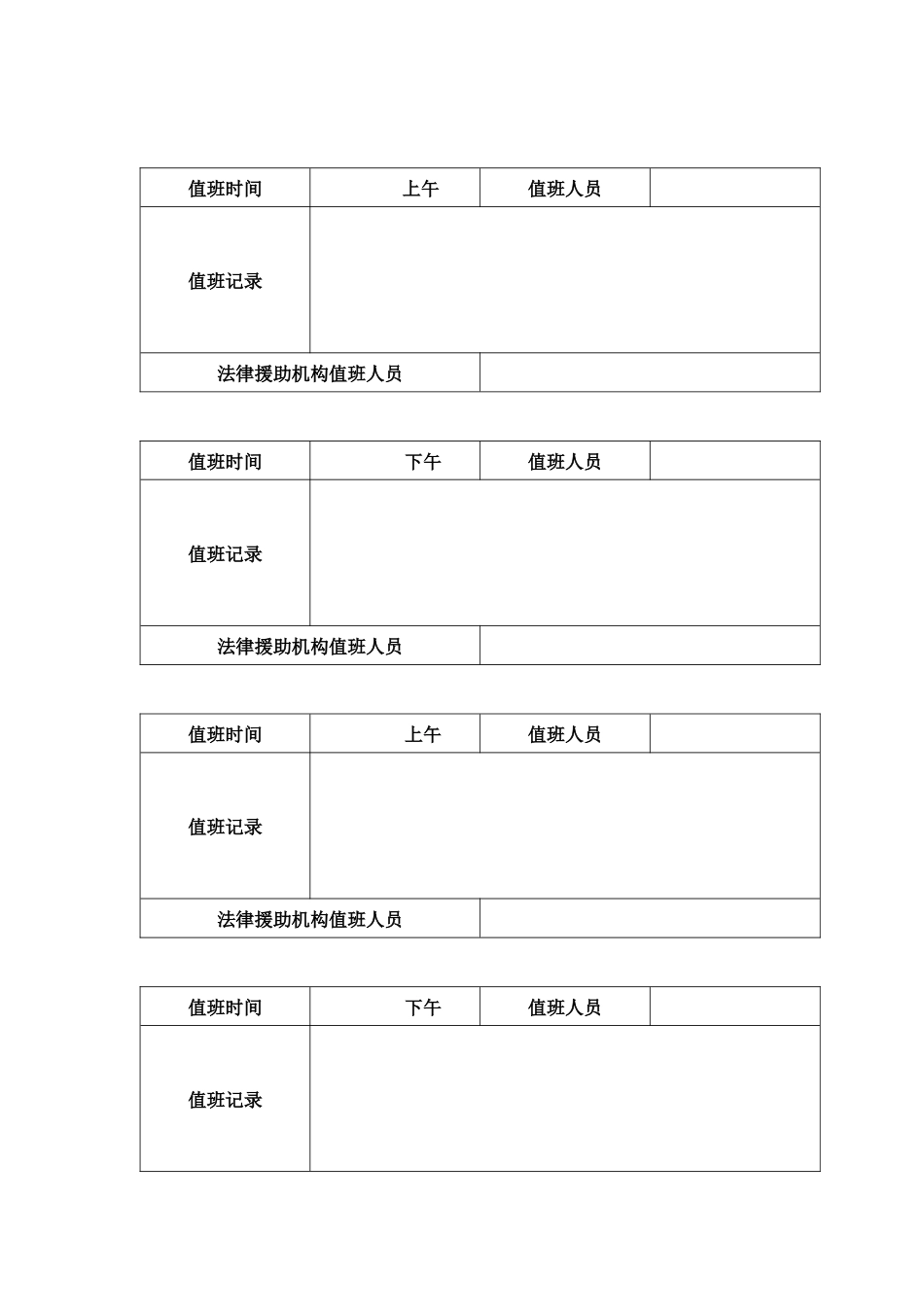 | 值班时间 | 上午 | 值班人员 | |
|---|---|---|---|
| 值班记录 | | | |
| 法律援助机构值班人员 | | | |

| 值班时间 | 下午 | 值班人员 | |
|---|---|---|---|
| 值班记录 | | | |
| 法律援助机构值班人员 | | | |

| 值班时间 | 上午 | 值班人员 | |
|---|---|---|---|
| 值班记录 | | | |
| 法律援助机构值班人员 | | | |

| 值班时间 | 下午 | 值班人员 | |
|---|---|---|---|
| 值班记录 | | | |